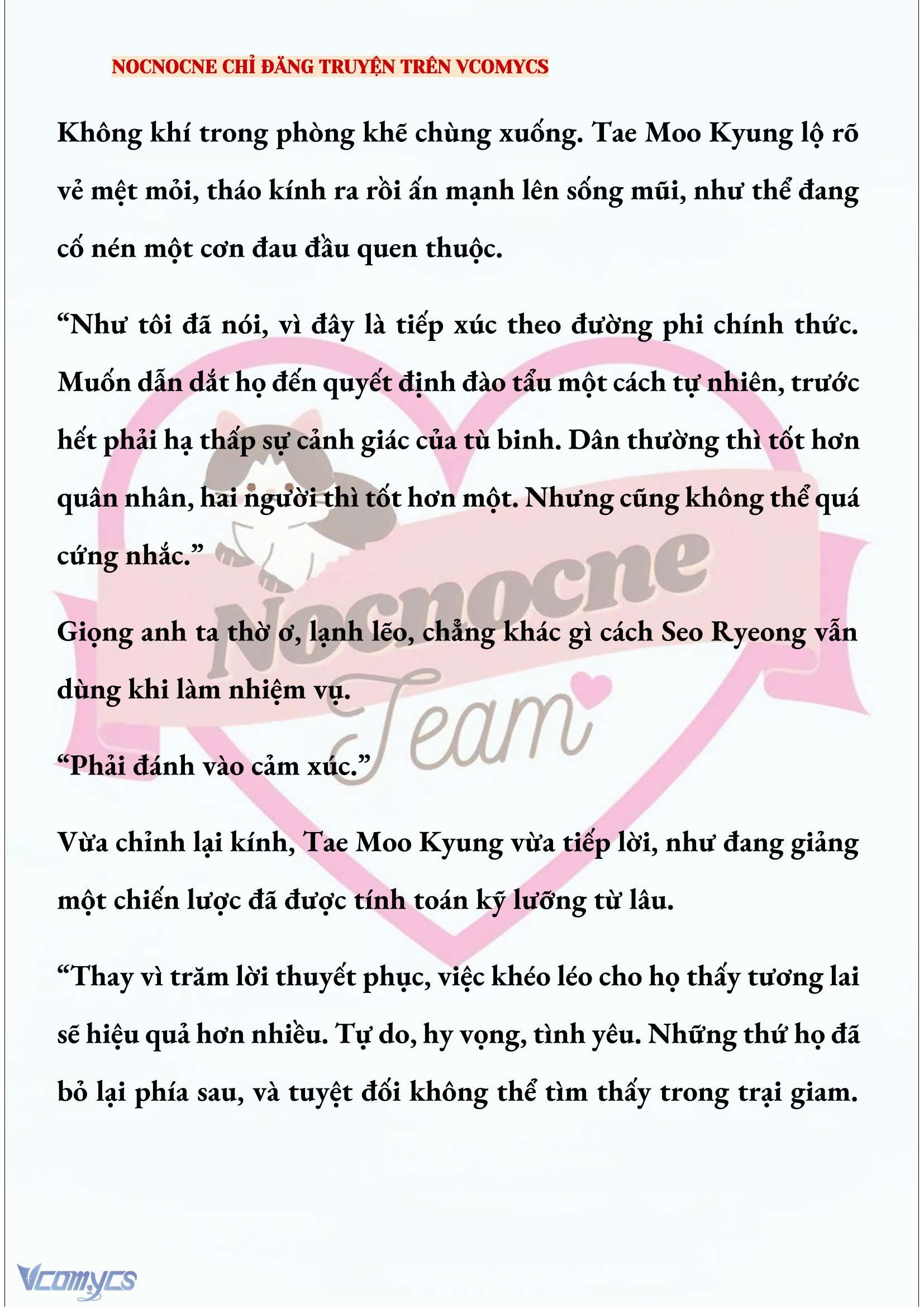 NOCNOCNE CHỈ ĐĂNG TRUYỆN TRÊN VCOMYCS

Không khí trong phòng khẽ chùng xuống. Tae Moo Kyung lộ rõ vẻ mệt mỏi, tháo kính ra rồi ấn mạnh lên sống mũi, như thể đang cố nén một cơn đau đầu quen thuộc.

“Như tôi đã nói, vì đây là tiếp xúc theo đường phi chính thức. Muốn dẫn dắt họ đến quyết định đào tẩu một cách tự nhiên, trước hết phải hạ thấp sự cảnh giác của tù binh. Dân thường thì tốt hơn quân nhân, hai người thì tốt hơn một. Nhưng cũng không thể quá cứng nhắc.”

Giọng anh ta thờ ơ, lạnh lẽo, chẳng khác gì cách Seo Ryeong vẫn dùng khi làm nhiệm vụ.

“Phải đánh vào cảm xúc.”

Vừa chỉnh lại kính, Tae Moo Kyung vừa tiếp lời, như đang giảng một chiến lược đã được tính toán kỹ lưỡng từ lâu.

“Thay vì trăm lời thuyết phục, việc khéo léo cho họ thấy tương lai sẽ hiệu quả hơn nhiều. Tự do, hy vọng, tình yêu. Những thứ họ đã bỏ lại phía sau, và tuyệt đối không thể tìm thấy trong trại giam.

Nocnocne Team

Vcomycs